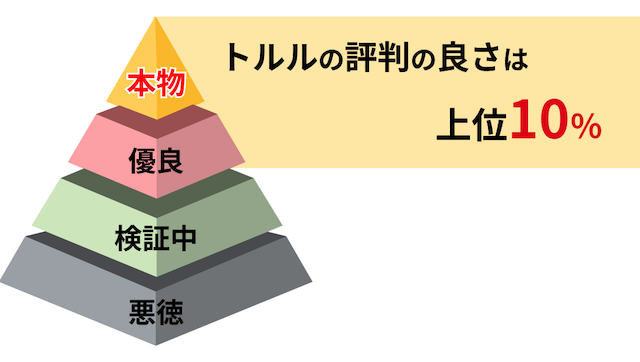 本物
トルルの評判の良さは
上位10%
優良
検証中
悪徳